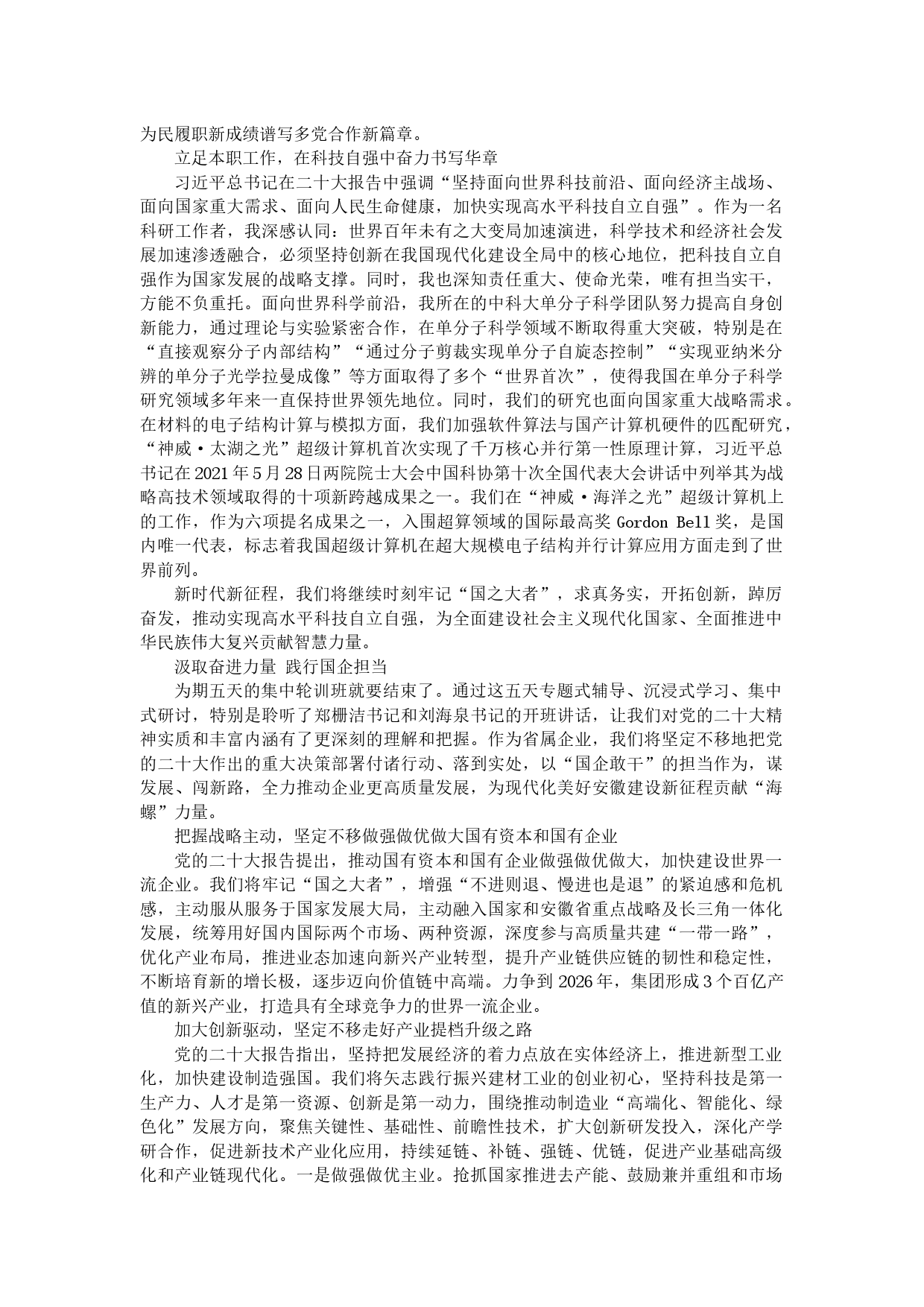 为民履职新成绩谱写多党合作新篇章。

立足本职工作，在科技自强中奋力书写华章

习近平总书记在二十大报告中强调“坚持面向世界科技前沿、面向经济主战场、面向国家重大需求、面向人民生命健康，加快实现高水平科技自立自强”。作为一名科研工作者，我深感认同：世界百年未有之大变局加速演进，科学技术和经济社会发展加速渗透融合，必须坚持创新在我国现代化建设全局中的核心地位，把科技自立自强作为国家发展的战略支撑。同时，我也深知责任重大、使命光荣，唯有担当实干，方能不负重托。面向世界科学前沿，我所在的中科大单分子科学团队努力提高自身创新能力，通过理论与实验紧密合作，在单分子科学领域不断取得重大突破，特别是在“直接观察分子内部结构”“通过分子剪裁实现单分子自旋态控制”“实现亚纳米分辨的单分子光学拉曼成像”等方面取得了多个“世界首次”，使得我国在单分子科学研究领域多年来一直保持世界领先地位。同时，我们的研究也面向国家重大战略需求。在材料的电子结构计算与模拟方面，我们加强软件算法与国产计算机硬件的匹配研究，“神威·太湖之光”超级计算机首次实现了千万核心并行第一性原理计算，习近平总书记在2021年5月28日两院院士大会中国科协第十次全国代表大会讲话中列举其为战略高技术领域取得的十项新跨越成果之一。我们在“神威·海洋之光”超级计算机上的工作，作为六项提名成果之一，入围超算领域的国际最高奖 Gordon Bell 奖，是国内唯一代表，标志着我国超级计算机在超大规模电子结构并行计算应用方面走到了世界前列。

新时代新征程，我们将继续时刻牢记“国之大者”，求真务实，开拓创新，踔厉奋发，推动实现高水平科技自立自强，为全面建设社会主义现代化国家、全面推进中华民族伟大复兴贡献智慧力量。

汲取奋进力量 践行国企担当

为期五天的集中轮训班就要结束了。通过这五天专题式辅导、沉浸式学习、集中式研讨，特别是聆听了郑栅洁书记和刘海泉书记的开班讲话，让我们对党的二十大精神实质和丰富内涵有了更深刻的理解和把握。作为省属企业，我们将坚定不移地把党的二十大作出的重大决策部署付诸行动、落到实处，以“国企敢干”的担当作为，谋发展、闯新路，全力推动企业更高质量发展，为现代化美好安徽建设新征程贡献“海螺”力量。

把握战略主动，坚定不移做强做优做大国有资本和国有企业

党的二十大报告提出，推动国有资本和国有企业做强做优做大，加快建设世界一流企业。我们将牢记“国之大者”，增强“不进则退、慢进也是退”的紧迫感和危机感，主动服从服务于国家发展大局，主动融入国家和安徽省重点战略及长三角一体化发展，统筹用好国内国际两个市场、两种资源，深度参与高质量共建“一带一路”，优化产业布局，推进业态加速向新兴产业转型，提升产业链供应链的韧性和稳定性，不断培育新的增长极，逐步迈向价值链中高端。力争到2026年，集团形成3个百亿产值的新兴产业，打造具有全球竞争力的世界一流企业。

加大创新驱动，坚定不移走好产业提档升级之路

党的二十大报告指出，坚持把发展经济的着力点放在实体经济上，推进新型工业化，加快建设制造强国。我们将矢志践行振兴建材工业的创业初心，坚持科技是第一生产力、人才是第一资源、创新是第一动力，围绕推动制造业“高端化、智能化、绿色化”发展方向，聚焦关键性、基础性、前瞻性技术，扩大创新研发投入，深化产学研合作，促进新技术产业化应用，持续延链、补链、强链、优链，促进产业基础高级化和产业链现代化。一是做强做优主业。抢抓国家推进去产能、鼓励兼并重组和市场